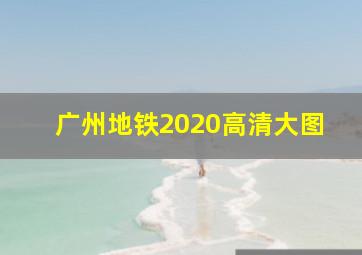 广州地铁2020高清大图